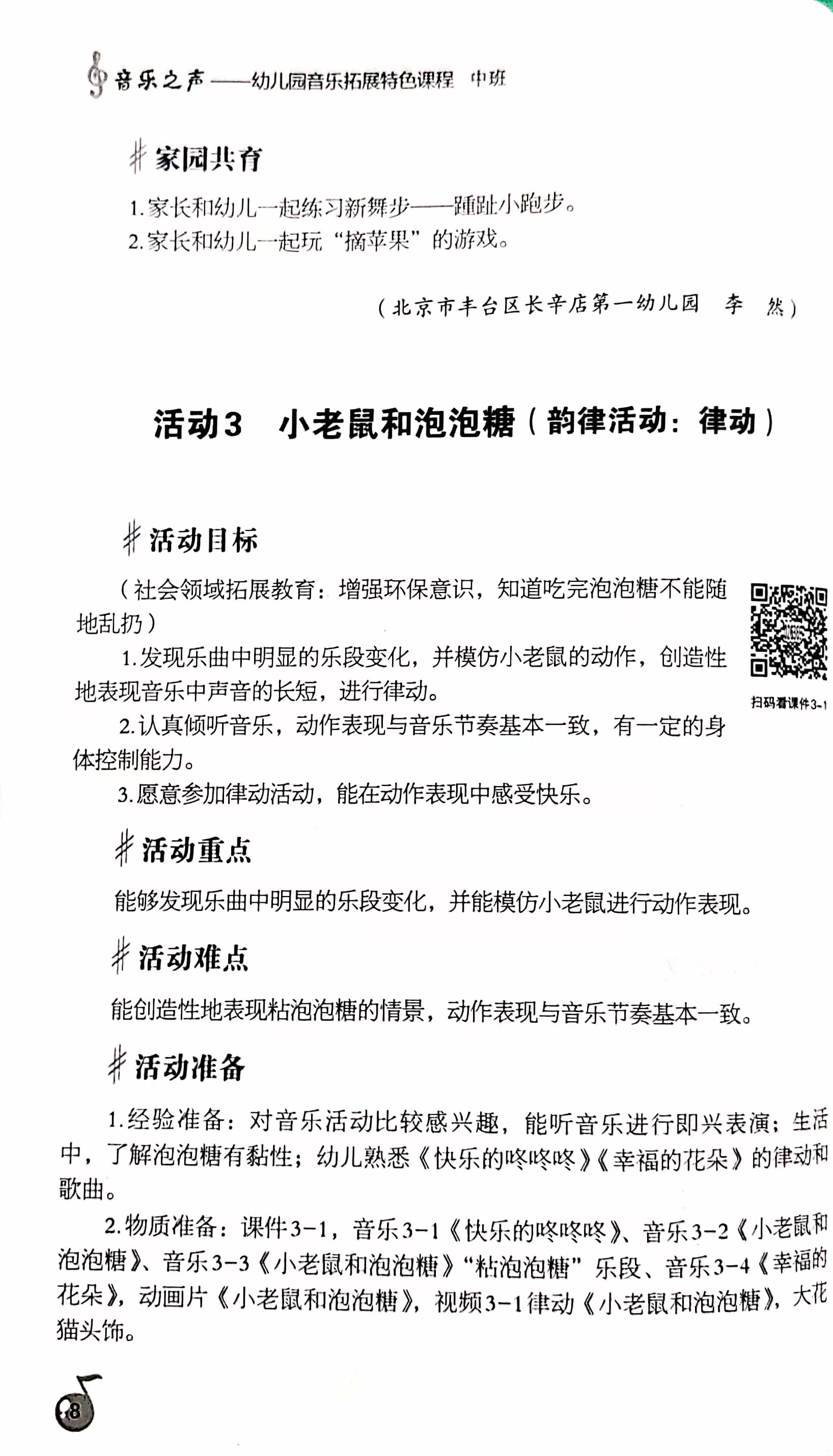 音乐之声——幼儿园音乐拓展特色课程 中班

家园共育

1.家长和幼儿一起练习新舞步——踵趾小跑步。
2.家长和幼儿一起玩“摘苹果”的游戏。

（北京市丰台区长辛店第一幼儿园 李 然）

活动3 小老鼠和泡泡糖（韵律活动：律动）

活动目标

（社会领域拓展教育：增强环保意识，知道吃完泡泡糖不能随地乱扔）

1.发现乐曲中明显的乐段变化，并模仿小老鼠的动作，创造性地表现音乐中声音的长短，进行律动。

2.认真倾听音乐，动作表现与音乐节奏基本一致，有一定的身体控制能力。

3.愿意参加律动活动，能在动作表现中感受快乐。

扫码看课件3-1

活动重点

能够发现乐曲中明显的乐段变化，并能模仿小老鼠进行动作表现。

活动难点

能创造性地表现粘泡泡糖的情景，动作表现与音乐节奏基本一致。

活动准备

1.经验准备：对音乐活动比较感兴趣，能听音乐进行即兴表演；生活中，了解泡泡糖有黏性；幼儿熟悉《快乐的咚咚咚》《幸福的花朵》的律动和歌曲。

2.物质准备：课件3-1，音乐3-1《快乐的咚咚咚》、音乐3-2《小老鼠和泡泡糖》、音乐3-3《小老鼠和泡泡糖》“粘泡泡糖”乐段、音乐3-4《幸福的花朵》，动画片《小老鼠和泡泡糖》，视频3-1律动《小老鼠和泡泡糖》，大花猫头饰。

8